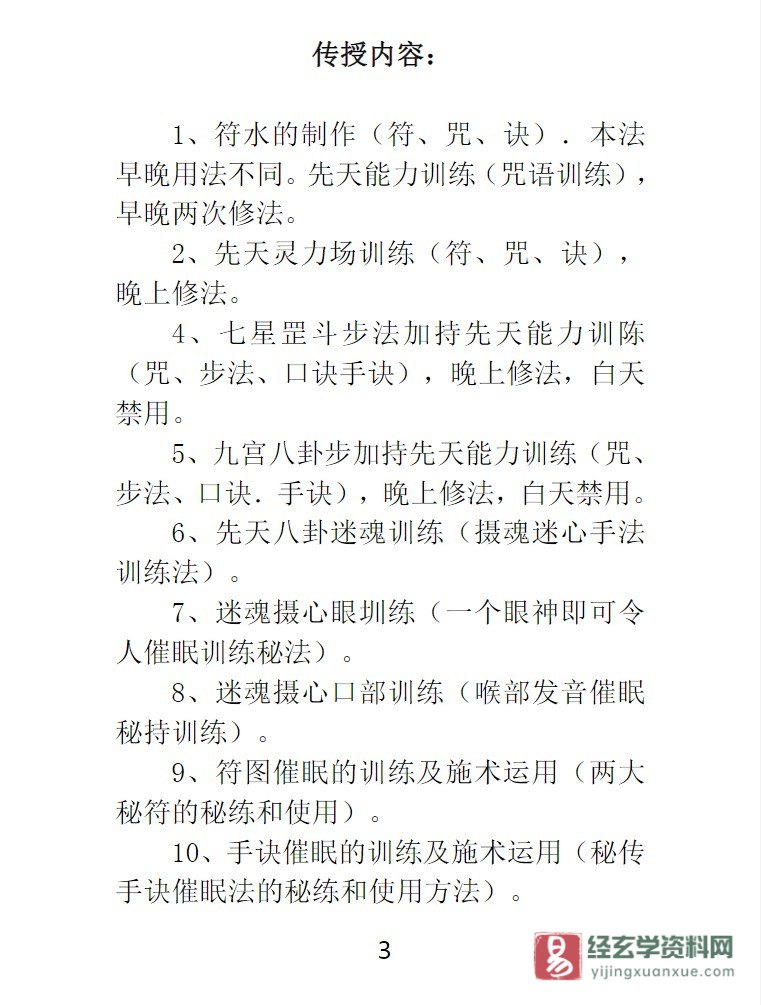 传授内容：

1、符水的制作（符、咒、诀）．本法早晚用法不同。先天能力训练（咒语训练），早晚两次修法。

2、先天灵力场训练（符、咒、诀），晚上修法。

4、七星罡斗步法加持先天能力训陈（咒、步法、口诀手诀），晚上修法，白天禁用。

5、九宫八卦步加持先天能力训练（咒、步法、口诀．手诀），晚上修法，白天禁用。

6、先天八卦迷魂训练（摄魂迷心手法训练法）。

7、迷魂摄心眼圳练（一个眼神即可令人催眠训练秘法）。

8、迷魂摄心口部训练（喉部发音催眠秘持训练）。

9、符图催眠的训练及施术运用（两大秘符的秘练和使用）。

10、手诀催眠的训练及施术运用（秘传手诀催眠法的秘练和使用方法）。

3

经玄学资料网
yijingxuanxue.com